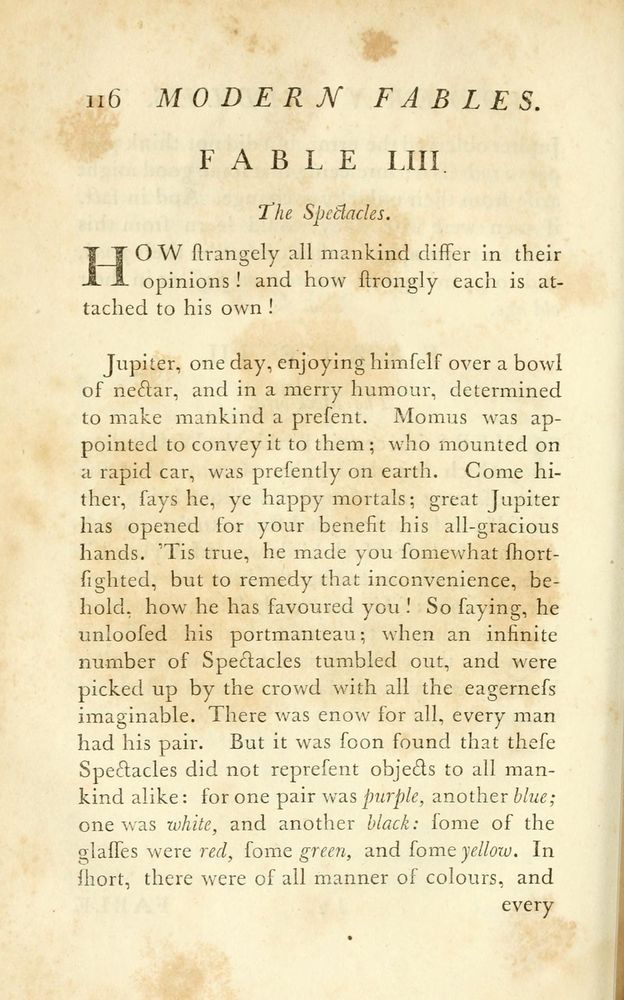 116 MODERN FABLES.

FABLE LIII.

The Spectacles.

HOW ſtrangely all mankind differ in their opinions! and how ſtrongly each is attached to his own!

Jupiter, one day, enjoying himſelf over a bowl of nectar, and in a merry humour, determined to make mankind a preſent. Momus was appointed to convey it to them; who mounted on a rapid car, was preſently on earth. Come hither, ſays he, ye happy mortals; great Jupiter has opened for your benefit his all-gracious hands. 'Tis true, he made you ſomewhat ſhort-ſighted, but to remedy that inconvenience, behold, how he has favoured you! So ſaying, he unlooſed his portmanteau; when an infinite number of Spectacles tumbled out, and were picked up by the crowd with all the eagerneſs imaginable. There was enow for all, every man had his pair. But it was ſoon found that theſe Spectacles did not repreſent objects to all mankind alike: for one pair was purple, another blue; one was white, and another black: ſome of the glaſſes were red, ſome green, and ſome yellow. In ſhort, there were of all manner of colours, and every